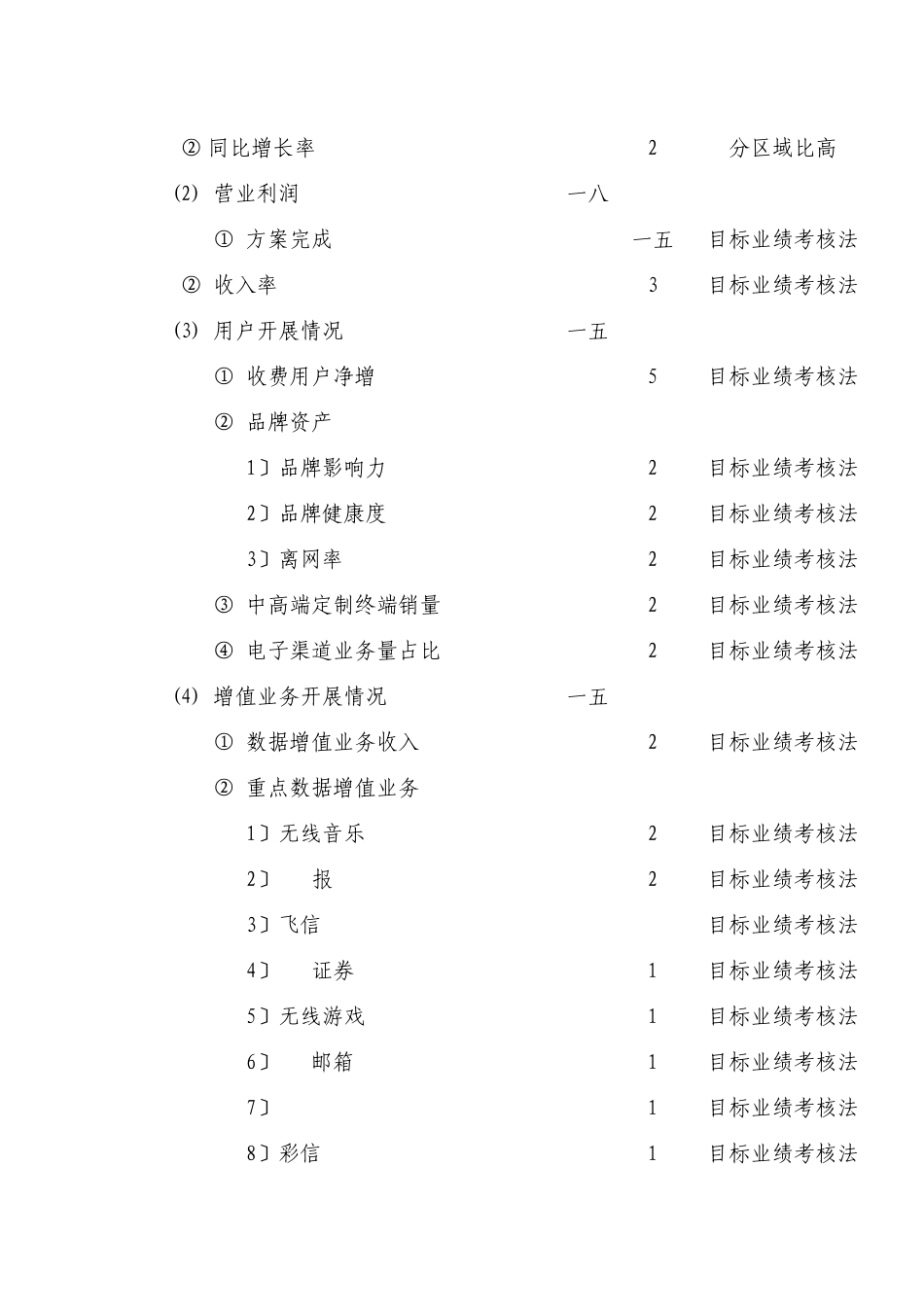 ② 同比增长率 2 分区域比高

(2) 营业利润 一八

① 方案完成 一五 目标业绩考核法

② 收入率 3 目标业绩考核法

(3) 用户开展情况 一五

① 收费用户净增 5 目标业绩考核法

② 品牌资产

1〕品牌影响力 2 目标业绩考核法

2〕品牌健康度 2 目标业绩考核法

3〕离网率 2 目标业绩考核法

③ 中高端定制终端销量 2 目标业绩考核法

④ 电子渠道业务量占比 2 目标业绩考核法

(4) 增值业务开展情况 一五

① 数据增值业务收入 2 目标业绩考核法

② 重点数据增值业务

1〕无线音乐 2 目标业绩考核法

2〕 报 2 目标业绩考核法

3〕飞信 目标业绩考核法

4〕 证券 1 目标业绩考核法

5〕无线游戏 1 目标业绩考核法

6〕 邮箱 1 目标业绩考核法

7〕 1 目标业绩考核法

8〕彩信 1 目标业绩考核法